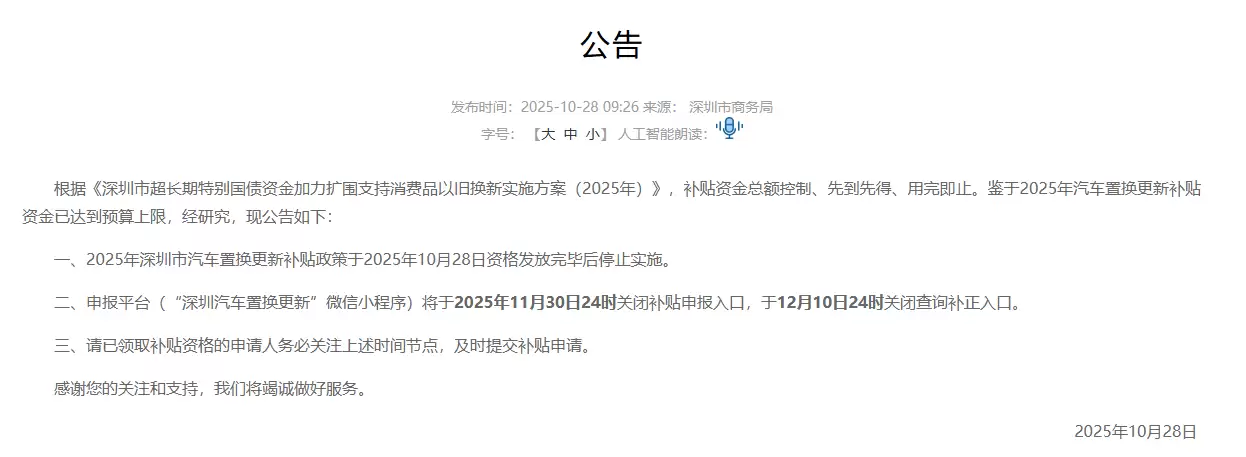 公告

发布时间：2025-10-28 09:26 来源： 深圳市商务局
字号： 【大 中 小】 人工智能朗读：

根据《深圳市超长期特别国债资金加力扩围支持消费品以旧换新实施方案（2025年）》，补贴资金总额控制、先到先得、用完即止。鉴于2025年汽车置换更新补贴资金已达到预算上限，经研究，现公告如下：

一、2025年深圳市汽车置换更新补贴政策于2025年10月28日资格发放完毕后停止实施。

二、申报平台（“深圳汽车置换更新”微信小程序）将于2025年11月30日24时关闭补贴申报入口，于12月10日24时关闭查询补正入口。

三、请已领取补贴资格的申请人务必关注上述时间节点，及时提交补贴申请。

感谢您的关注和支持，我们将竭诚做好服务。

2025年10月28日